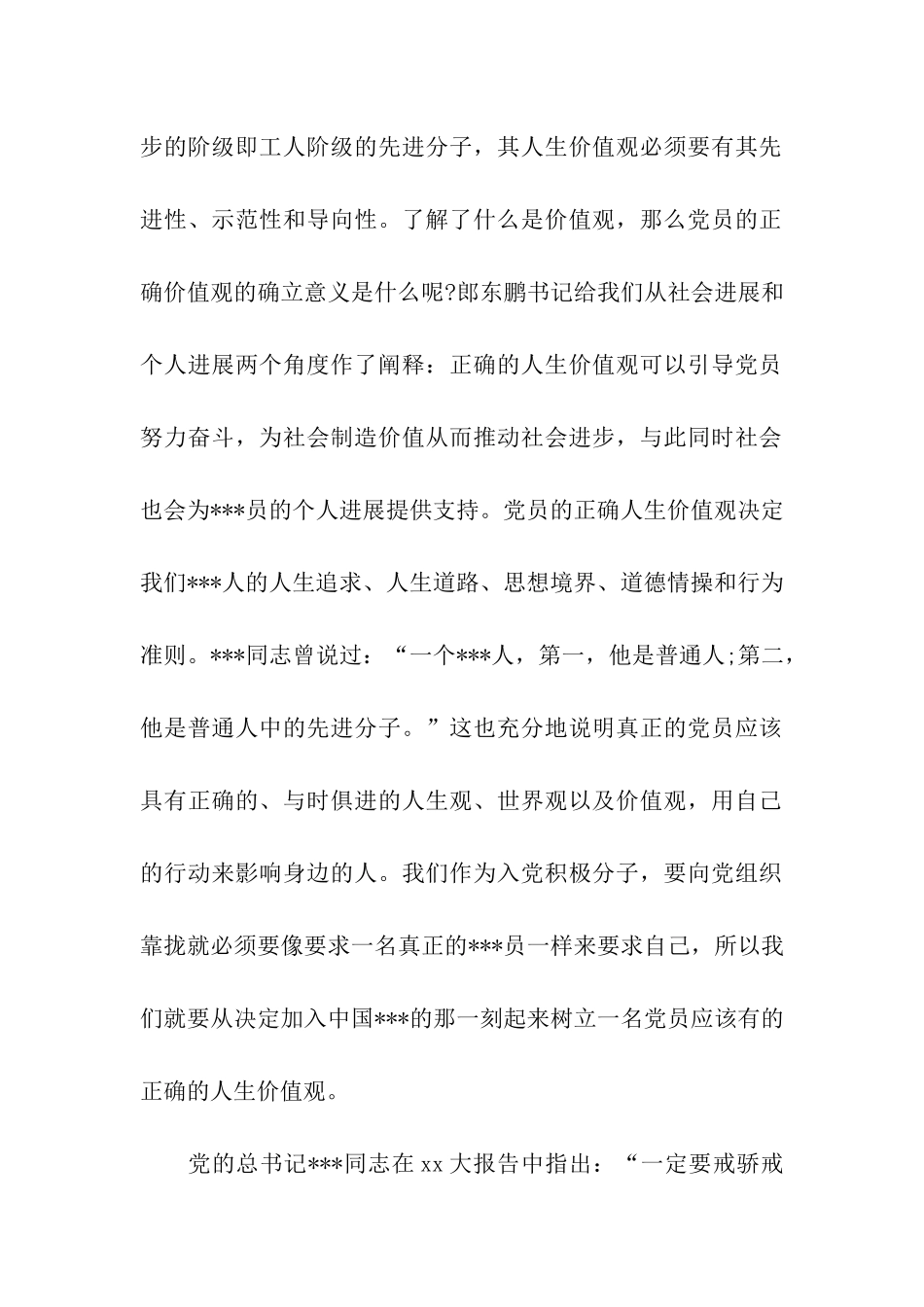 步的阶级即工人阶级的先进分子，其人生价值观必须要有其先进性、示范性和导向性。了解了什么是价值观，那么党员的正确价值观的确立意义是什么呢?郎东鹏书记给我们从社会进展和个人进展两个角度作了阐释：正确的人生价值观可以引导党员努力奋斗，为社会制造价值从而推动社会进步，与此同时社会也会为***员的个人进展提供支持。党员的正确人生价值观决定我们***人的人生追求、人生道路、思想境界、道德情操和行为准则。***同志曾说过：“一个***人，第一，他是普通人;第二，他是普通人中的先进分子。”这也充分地说明真正的党员应该具有正确的、与时俱进的人生观、世界观以及价值观，用自己的行动来影响身边的人。我们作为入党积极分子，要向党组织靠拢就必须要像要求一名真正的***员一样来要求自己，所以我们就要从决定加入中国***的那一刻起来树立一名党员应该有的正确的人生价值观。

党的总书记***同志在 xx 大报告中指出：“一定要戒骄戒